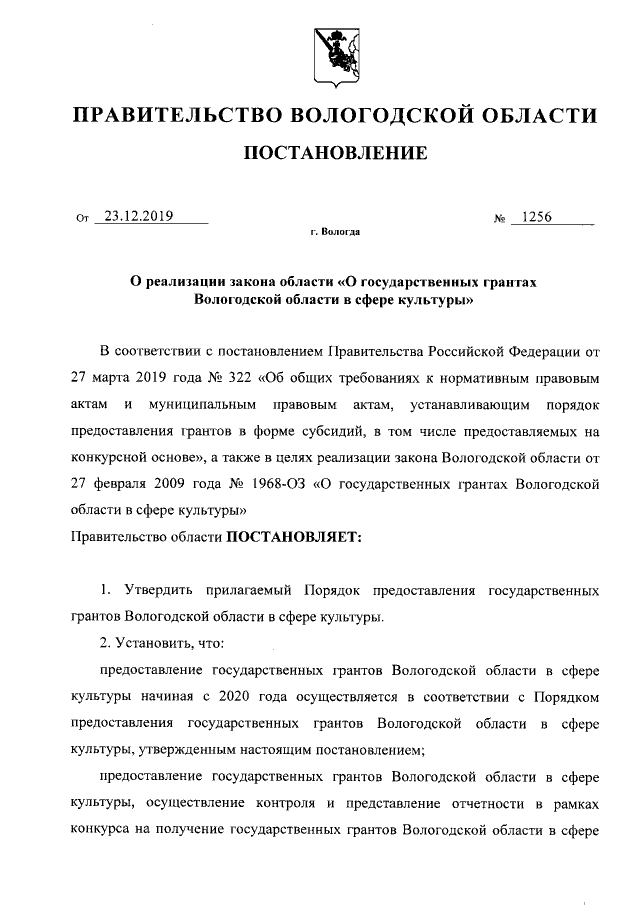 ПРАВИТЕЛЬСТВО ВОЛОГОДСКОЙ ОБЛАСТИ

ПОСТАНОВЛЕНИЕ

От 23.12.2019 № 1256

г. Вологда

О реализации закона области «О государственных грантах Вологодской области в сфере культуры»

В соответствии с постановлением Правительства Российской Федерации от 27 марта 2019 года № 322 «Об общих требованиях к нормативным правовым актам и муниципальным правовым актам, устанавливающим порядок предоставления грантов в форме субсидий, в том числе предоставляемых на конкурсной основе», а также в целях реализации закона Вологодской области от 27 февраля 2009 года № 1968-ОЗ «О государственных грантах Вологодской области в сфере культуры»

Правительство области ПОСТАНОВЛЯЕТ:

1. Утвердить прилагаемый Порядок предоставления государственных грантов Вологодской области в сфере культуры.

2. Установить, что:

предоставление государственных грантов Вологодской области в сфере культуры начиная с 2020 года осуществляется в соответствии с Порядком предоставления государственных грантов Вологодской области в сфере культуры, утвержденным настоящим постановлением;

предоставление государственных грантов Вологодской области в сфере культуры, осуществление контроля и представление отчетности в рамках конкурса на получение государственных грантов Вологодской области в сфере